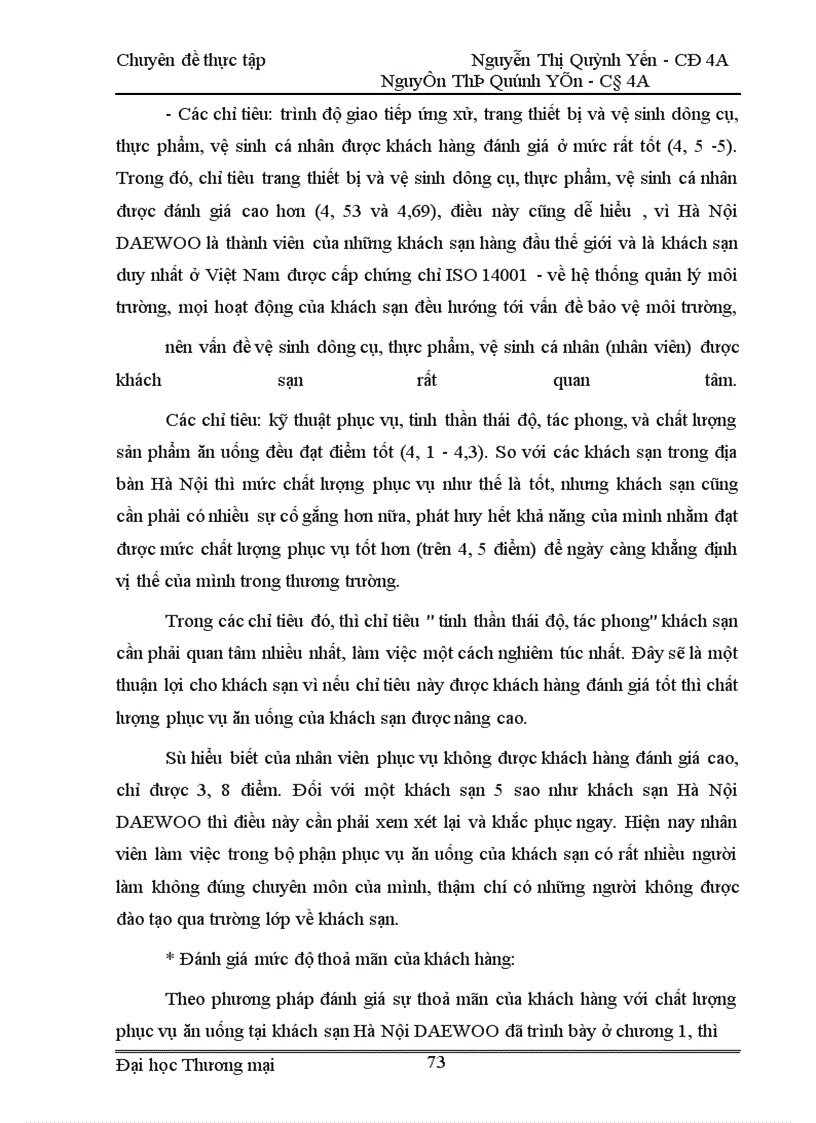 Chuyên đề thực tập Nguyễn Thị Quỳnh Yến - CĐ 4A
NguyÔn ThÞ Quúnh YÕn - C§ 4A

- Các chỉ tiêu: trình độ giao tiếp ứng xử, trang thiết bị và vệ sinh dông cụ, thực phẩm, vệ sinh cá nhân được khách hàng đánh giá ở mức rất tốt (4, 5 -5). Trong đó, chỉ tiêu trang thiết bị và vệ sinh dông cụ, thực phẩm, vệ sinh cá nhân được đánh giá cao hơn (4, 53 và 4,69), điều này cũng dễ hiểu , vì Hà Nội DAEWOO là thành viên của những khách sạn hàng đầu thế giới và là khách sạn duy nhất ở Việt Nam được cấp chứng chỉ ISO 14001 - về hệ thống quản lý môi trường, mọi hoạt động của khách sạn đều hướng tới vấn đề bảo vệ môi trường,

nên vấn đề vệ sinh dông cụ, thực phẩm, vệ sinh cá nhân (nhân viên) được khách sạn rất quan tâm.

Các chỉ tiêu: kỹ thuật phục vụ, tinh thần thái độ, tác phong, và chất lượng sản phẩm ăn uống đều đạt điểm tốt (4, 1 - 4,3). So với các khách sạn trong địa bàn Hà Nội thì mức chất lượng phục vụ như thế là tốt, nhưng khách sạn cũng cần phải có nhiều sự cố gắng hơn nữa, phát huy hết khả năng của mình nhằm đạt được mức chất lượng phục vụ tốt hơn (trên 4, 5 điểm) để ngày càng khẳng định vị thế của mình trong thương trường.

Trong các chỉ tiêu đó, thì chỉ tiêu " tinh thần thái độ, tác phong" khách sạn cần phải quan tâm nhiều nhất, làm việc một cách nghiêm túc nhất. Đây sẽ là một thuận lợi cho khách sạn vì nếu chỉ tiêu này được khách hàng đánh giá tốt thì chất lượng phục vụ ăn uống của khách sạn được nâng cao.

Sù hiểu biết của nhân viên phục vụ không được khách hàng đánh giá cao, chỉ được 3, 8 điểm. Đối với một khách sạn 5 sao như khách sạn Hà Nội DAEWOO thì điều này cần phải xem xét lại và khắc phục ngay. Hiện nay nhân viên làm việc trong bộ phận phục vụ ăn uống của khách sạn có rất nhiều người làm không đúng chuyên môn của mình, thậm chí có những người không được đào tạo qua trường lớp về khách sạn.

* Đánh giá mức độ thoả mãn của khách hàng:

Theo phương pháp đánh giá sự thoả mãn của khách hàng với chất lượng phục vụ ăn uống tại khách sạn Hà Nội DAEWOO đã trình bày ở chương 1, thì

Đại học Thương mại 73